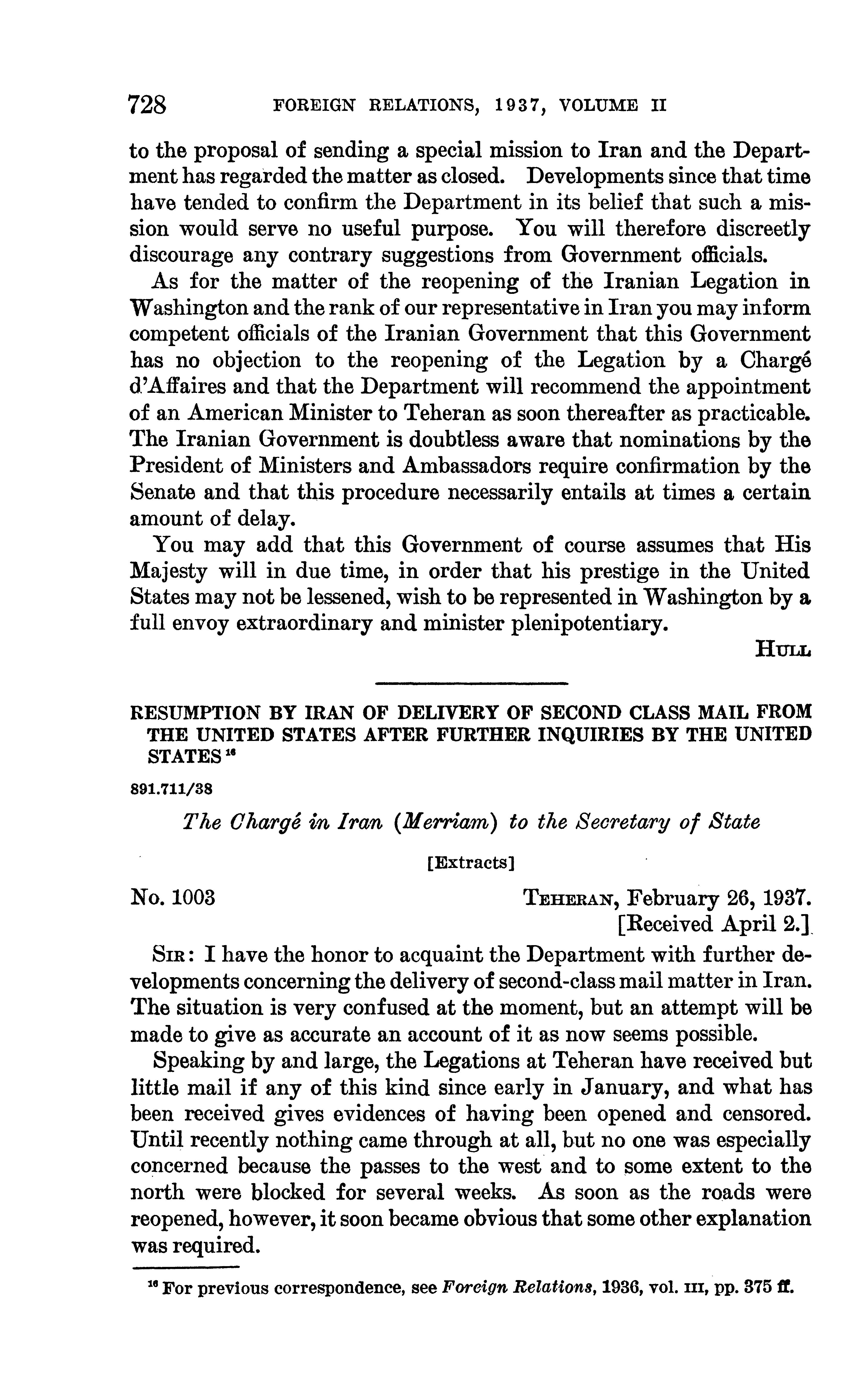 728 FOREIGN RELATIONS, 1937, VOLUME II

to the proposal of sending a special mission to Iran and the Department has regarded the matter as closed. Developments since that time have tended to confirm the Department in its belief that such a mission would serve no useful purpose. You will therefore discreetly discourage any contrary suggestions from Government officials.

As for the matter of the reopening of the Iranian Legation in Washington and the rank of our representative in Iran you may inform competent officials of the Iranian Government that this Government has no objection to the reopening of the Legation by a Chargé d'Affaires and that the Department will recommend the appointment of an American Minister to Teheran as soon thereafter as practicable. The Iranian Government is doubtless aware that nominations by the President of Ministers and Ambassadors require confirmation by the Senate and that this procedure necessarily entails at times a certain amount of delay.

You may add that this Government of course assumes that His Majesty will in due time, in order that his prestige in the United States may not be lessened, wish to be represented in Washington by a full envoy extraordinary and minister plenipotentiary.

HULL

RESUMPTION BY IRAN OF DELIVERY OF SECOND CLASS MAIL FROM THE UNITED STATES AFTER FURTHER INQUIRIES BY THE UNITED STATES $^{16}$

891.711/38

The Chargé in Iran (Merriam) to the Secretary of State

[Extracts]

No. 1003

TEHERAN, February 26, 1937.
[Received April 2.]

SIR: I have the honor to acquaint the Department with further developments concerning the delivery of second-class mail matter in Iran. The situation is very confused at the moment, but an attempt will be made to give as accurate an account of it as now seems possible.

Speaking by and large, the Legations at Teheran have received but little mail if any of this kind since early in January, and what has been received gives evidences of having been opened and censored. Until recently nothing came through at all, but no one was especially concerned because the passes to the west and to some extent to the north were blocked for several weeks. As soon as the roads were reopened, however, it soon became obvious that some other explanation was required.

$^{16}$ For previous correspondence, see Foreign Relations, 1936, vol. III, pp. 375 ff.